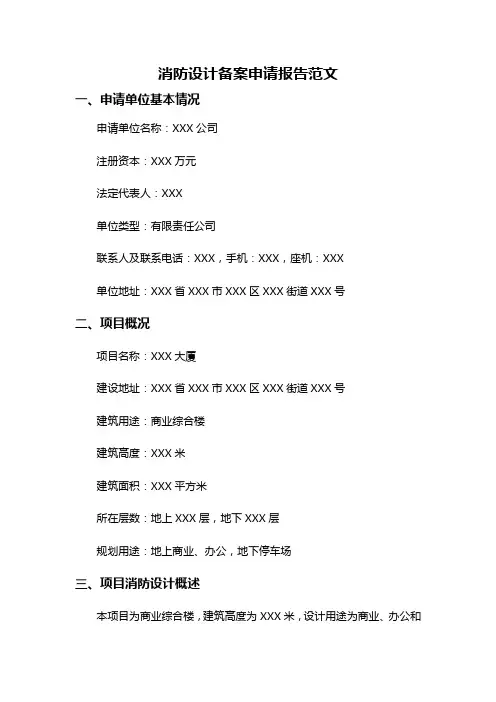 消防设计备案申请报告范文

一、申请单位基本情况

申请单位名称：XXX 公司

注册资本：XXX 万元

法定代表人：XXX

单位类型：有限责任公司

联系人及联系电话：XXX，手机：XXX，座机：XXX

单位地址：XXX 省 XXX 市 XXX 区 XXX 街道 XXX 号

二、项目概况

项目名称：XXX 大厦

建设地址：XXX 省 XXX 市 XXX 区 XXX 街道 XXX 号

建筑用途：商业综合楼

建筑高度：XXX 米

建筑面积：XXX 平方米

所在层数：地上 XXX 层，地下 XXX 层

规划用途：地上商业、办公，地下停车场

三、项目消防设计概述

本项目为商业综合楼，建筑高度为 XXX 米，设计用途为商业、办公和